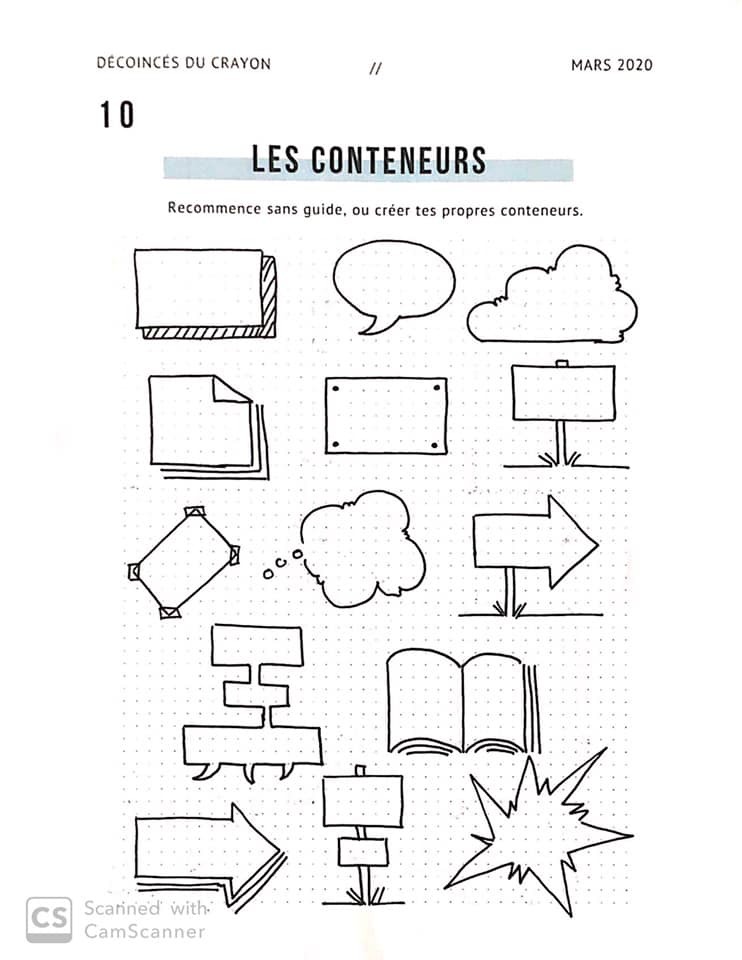 DÉCOINCÉS DU CRAYON // MARS 2020

10

LES CONTENEURS

Recommence sans guide, ou créer tes propres conteneurs.

CS Scanned with CamScanner